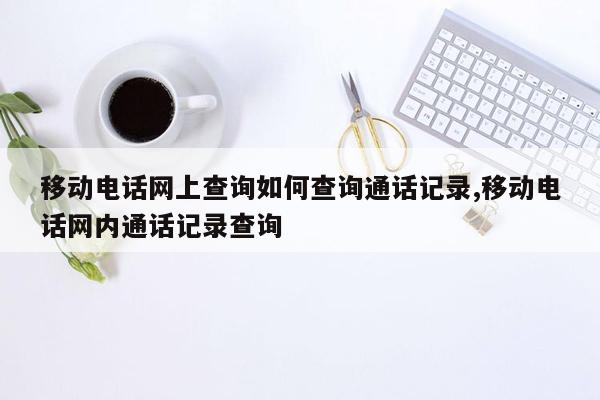 移动电话网上查询如何查询通话记录,移动电话网内通话记录查询